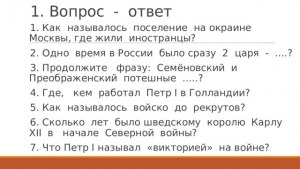 1. Вопрос - ответ

1. Как называлось поселение на окраине Москвы, где жили иностранцы?

2. Одно время в России было сразу 2 царя - ….?

3. Продолжите фразу: Семёновский и Преображенский потешные …..?

4. Где, кем работал Петр I в Голландии?

5. Как называлось войско до рекрутов?

6. Сколько лет было шведскому королю Карлу XII в начале Северной войны?

7. Что Петр I называл «викторией» на войне?